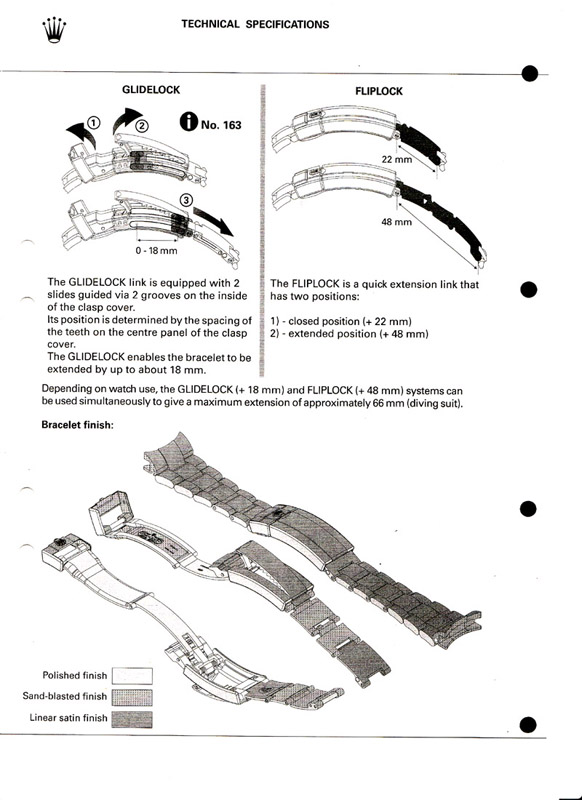 TECHNICAL SPECIFICATIONS

GLIDELOCK

① ②

No. 163

③

0 - 18 mm

The GLIDELOCK link is equipped with 2 slides guided via 2 grooves on the inside of the clasp cover.
Its position is determined by the spacing of the teeth on the centre panel of the clasp cover.
The GLIDELOCK enables the bracelet to be extended by up to about 18 mm.

FLIPLOCK

22 mm

48 mm

The FLIPLOCK is a quick extension link that has two positions:

1) - closed position (+ 22 mm)
2) - extended position (+ 48 mm)

Depending on watch use, the GLIDELOCK (+ 18 mm) and FLIPLOCK (+ 48 mm) systems can be used simultaneously to give a maximum extension of approximately 66 mm (diving suit).

Bracelet finish:

Polished finish
Sand-blasted finish
Linear satin finish